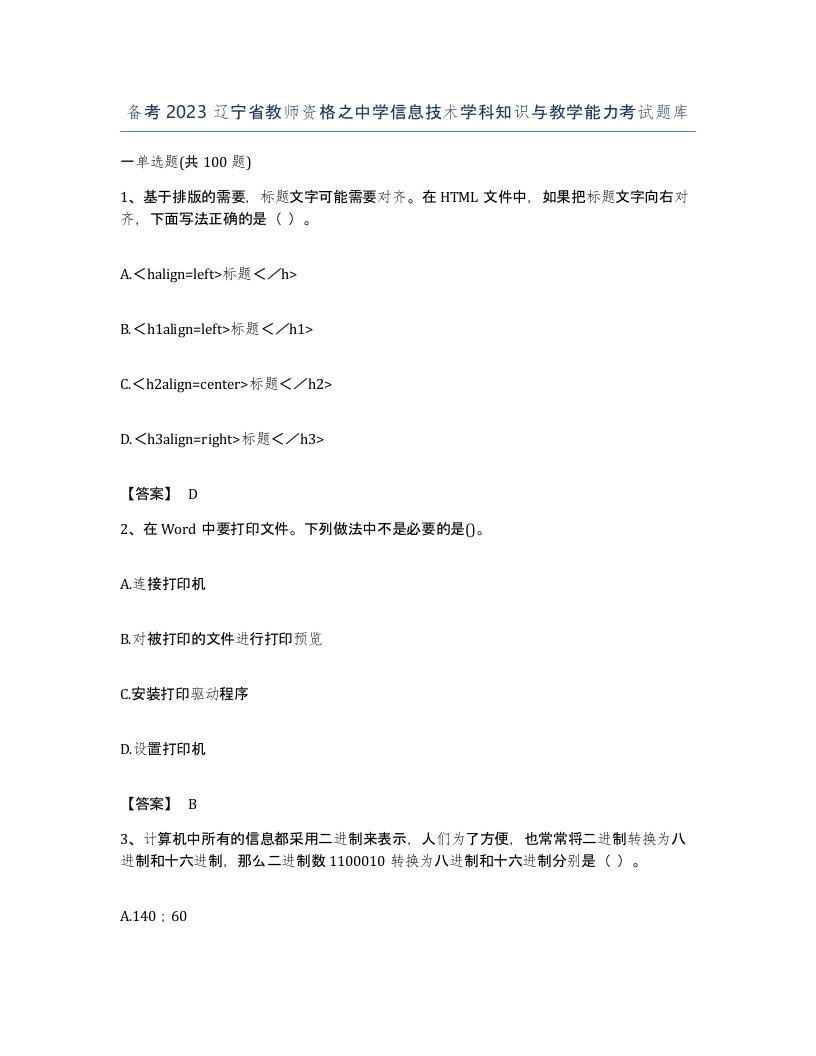 备考 2023 辽宁省教师资格之中学信息技术学科知识与教学能力考试题库

一单选题(共 100 题)

1、基于排版的需要，标题文字可能需要对齐。在 HTML 文件中，如果把标题文字向右对齐，下面写法正确的是（ ）。

A.＜halign=left>标题＜／h>

B.＜h1align=left>标题＜／h1>

C.＜h2align=center>标题＜／h2>

D.＜h3align=right>标题＜／h3>

【答案】 D

2、在 Word 中要打印文件。下列做法中不是必要的是()。

A.连接打印机

B.对被打印的文件进行打印预览

C.安装打印驱动程序

D.设置打印机

【答案】 B

3、计算机中所有的信息都采用二进制来表示，人们为了方便，也常常将二进制转换为八进制和十六进制，那么二进制数 1100010 转换为八进制和十六进制分别是（ ）。

A.140；60